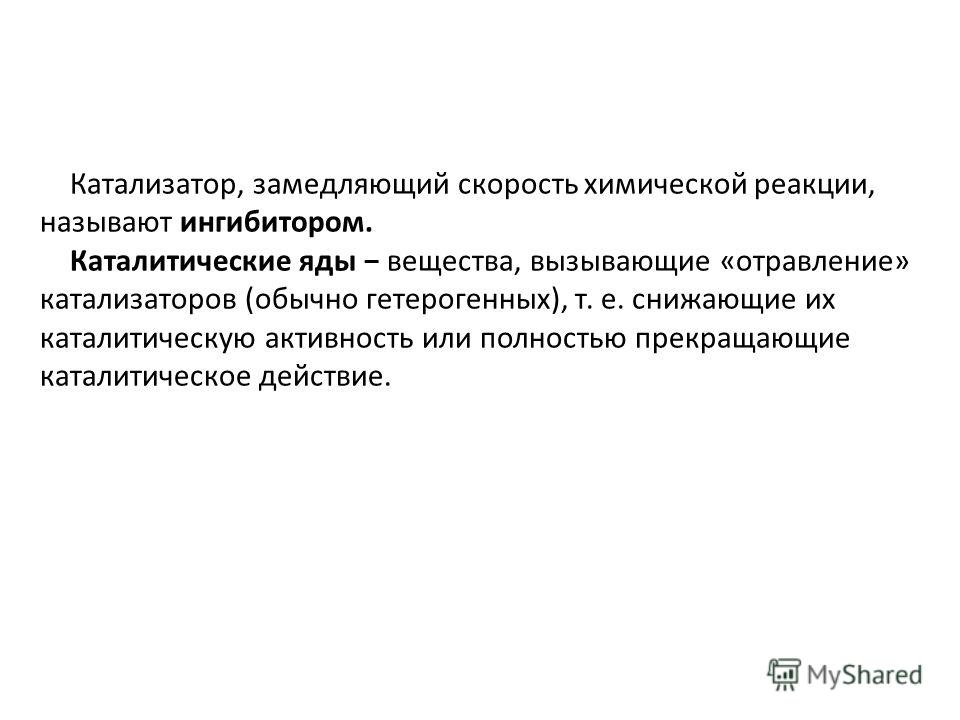 Катализатор, замедляющий скорость химической реакции, называют ингибитором.

Каталитические яды − вещества, вызывающие «отравление» катализаторов (обычно гетерогенных), т. е. снижающие их каталитическую активность или полностью прекращающие каталитическое действие.

MyShared